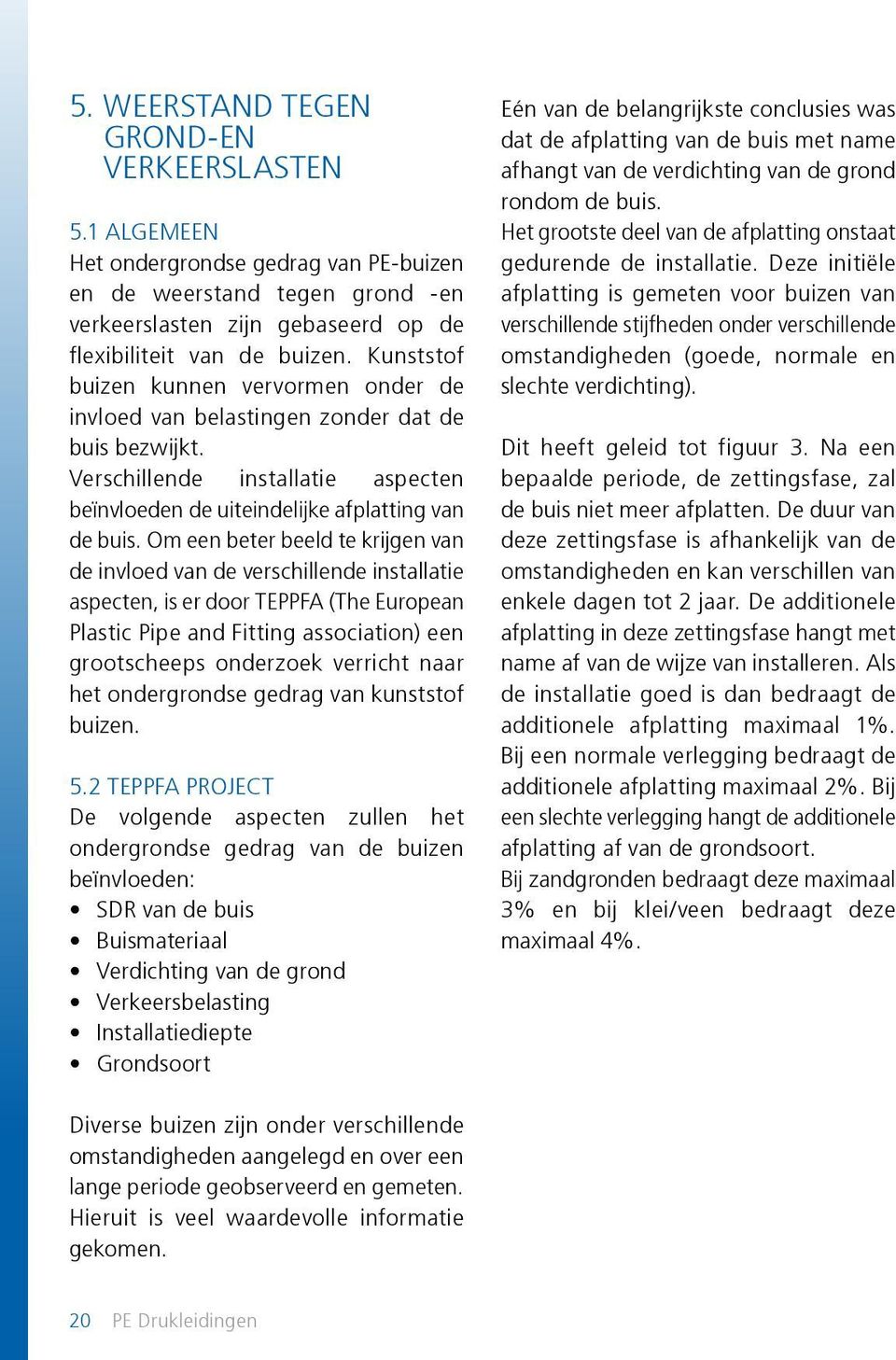 5. WEERSTAND TEGEN GROND-EN VERKEERSLASTEN

5.1 ALGEMEEN
Het ondergrondse gedrag van PE-buizen en de weerstand tegen grond -en verkeerslasten zijn gebaseerd op de flexibiliteit van de buizen. Kunststof buizen kunnen vervormen onder de invloed van belastingen zonder dat de buis bezwijkt.
Verschillende installatie aspecten beïnvloeden de uiteindelijke afplatting van de buis. Om een beter beeld te krijgen van de invloed van de verschillende installatie aspecten, is er door TEPPFA (The European Plastic Pipe and Fitting association) een grootscheeps onderzoek verricht naar het ondergrondse gedrag van kunststof buizen.

5.2 TEPPFA PROJECT
De volgende aspecten zullen het ondergrondse gedrag van de buizen beïnvloeden:
• SDR van de buis
• Buismateriaal
• Verdichting van de grond
• Verkeersbelasting
• Installatiediepte
• Grondsoort

Diverse buizen zijn onder verschillende omstandigheden aangelegd en over een lange periode geobserveerd en gemeten. Hieruit is veel waardevolle informatie gekomen.

Eén van de belangrijkste conclusies was dat de afplatting van de buis met name afhangt van de verdichting van de grond rondom de buis.
Het grootste deel van de afplatting onstaat gedurende de installatie. Deze initiële afplatting is gemeten voor buizen van verschillende stijfheden onder verschillende omstandigheden (goede, normale en slechte verdichting).

Dit heeft geleid tot figuur 3. Na een bepaalde periode, de zettingsfase, zal de buis niet meer afplatten. De duur van deze zettingsfase is afhankelijk van de omstandigheden en kan verschillen van enkele dagen tot 2 jaar. De additionele afplatting in deze zettingsfase hangt met name af van de wijze van installeren. Als de installatie goed is dan bedraagt de additionele afplatting maximaal 1%. Bij een normale verlegging bedraagt de additionele afplatting maximaal 2%. Bij een slechte verlegging hangt de additionele afplatting af van de grondsoort.
Bij zandgronden bedraagt deze maximaal 3% en bij klei/veen bedraagt deze maximaal 4%.

20 PE Drukleidingen